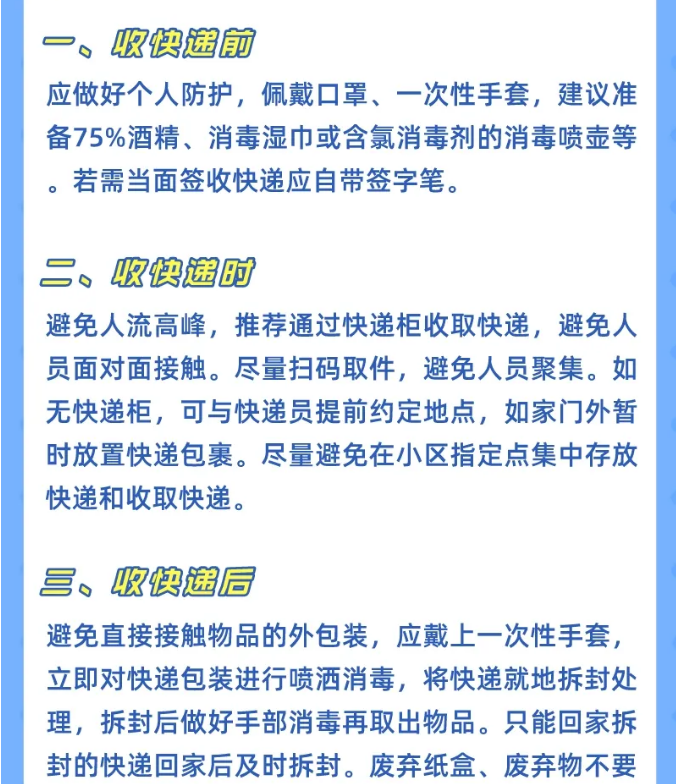 一、收快递前

应做好个人防护，佩戴口罩、一次性手套，建议准备75%酒精、消毒湿巾或含氯消毒剂的消毒喷壶等。若需当面签收快递应自带签字笔。

二、收快递时

避免人流高峰，推荐通过快递柜收取快递，避免人员面对面接触。尽量扫码取件，避免人员聚集。如无快递柜，可与快递员提前约定地点，如家门外暂时放置快递包裹。尽量避免在小区指定点集中存放快递和收取快递。

三、收快递后

避免直接接触物品的外包装，应戴上一次性手套，立即对快递包装进行喷洒消毒，将快递就地拆封处理，拆封后做好手部消毒再取出物品。只能回家拆封的快递回家后及时拆封。废弃纸盒、废弃物不要